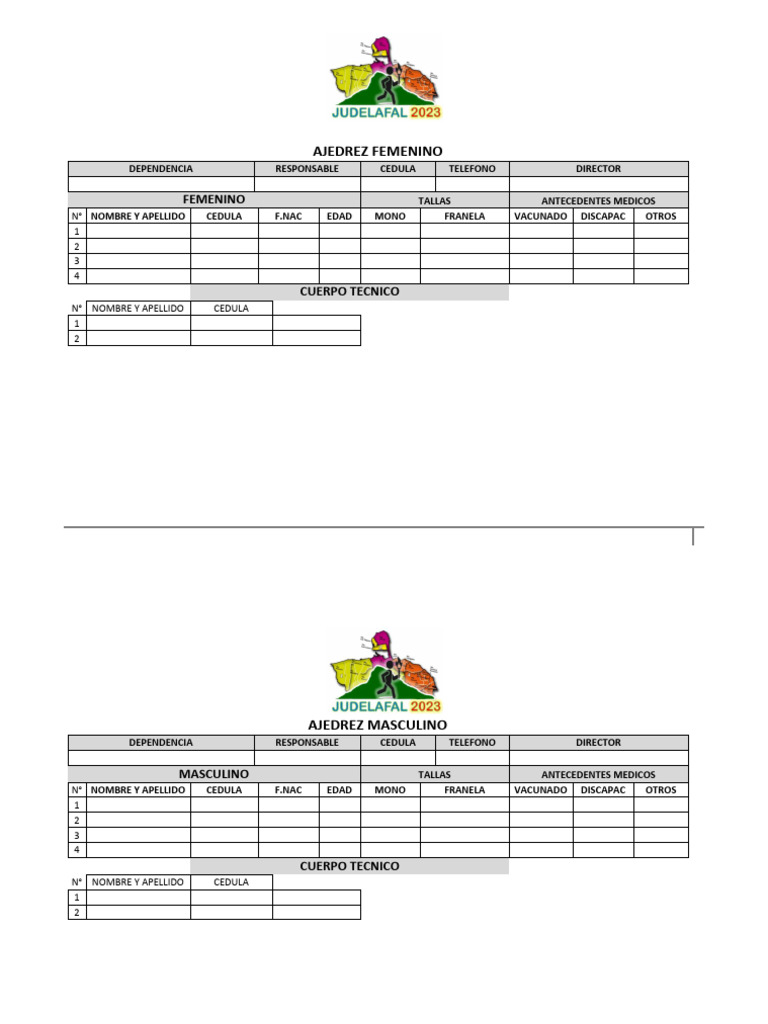 JUDELAFAL 2023

AJEDREZ FEMENINO

| DEPENDENCIA | RESPONSABLE | CEDULA | TELEFONO | DIRECTOR |
|---|---|---|---|---|
| | | | | |

| FEMENINO | | | | | TALLAS | | ANTECEDENTES MEDICOS | | |
|---|---|---|---|---|---|---|---|---|---|
| N° | NOMBRE Y APELLIDO | CEDULA | F.NAC | EDAD | MONO | FRANELA | VACUNADO | DISCAPAC | OTROS |
| 1 | | | | | | | | | |
| 2 | | | | | | | | | |
| 3 | | | | | | | | | |
| 4 | | | | | | | | | |

CUERPO TECNICO

| N° | NOMBRE Y APELLIDO | CEDULA | |
|---|---|---|---|
| 1 | | | |
| 2 | | | |

JUDELAFAL 2023

AJEDREZ MASCULINO

| DEPENDENCIA | RESPONSABLE | CEDULA | TELEFONO | DIRECTOR |
|---|---|---|---|---|
| | | | | |

| MASCULINO | | | | | TALLAS | | ANTECEDENTES MEDICOS | | |
|---|---|---|---|---|---|---|---|---|---|
| N° | NOMBRE Y APELLIDO | CEDULA | F.NAC | EDAD | MONO | FRANELA | VACUNADO | DISCAPAC | OTROS |
| 1 | | | | | | | | | |
| 2 | | | | | | | | | |
| 3 | | | | | | | | | |
| 4 | | | | | | | | | |

CUERPO TECNICO

| N° | NOMBRE Y APELLIDO | CEDULA | |
|---|---|---|---|
| 1 | | | |
| 2 | | | |